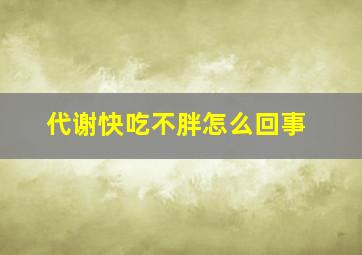 代谢快吃不胖怎么回事